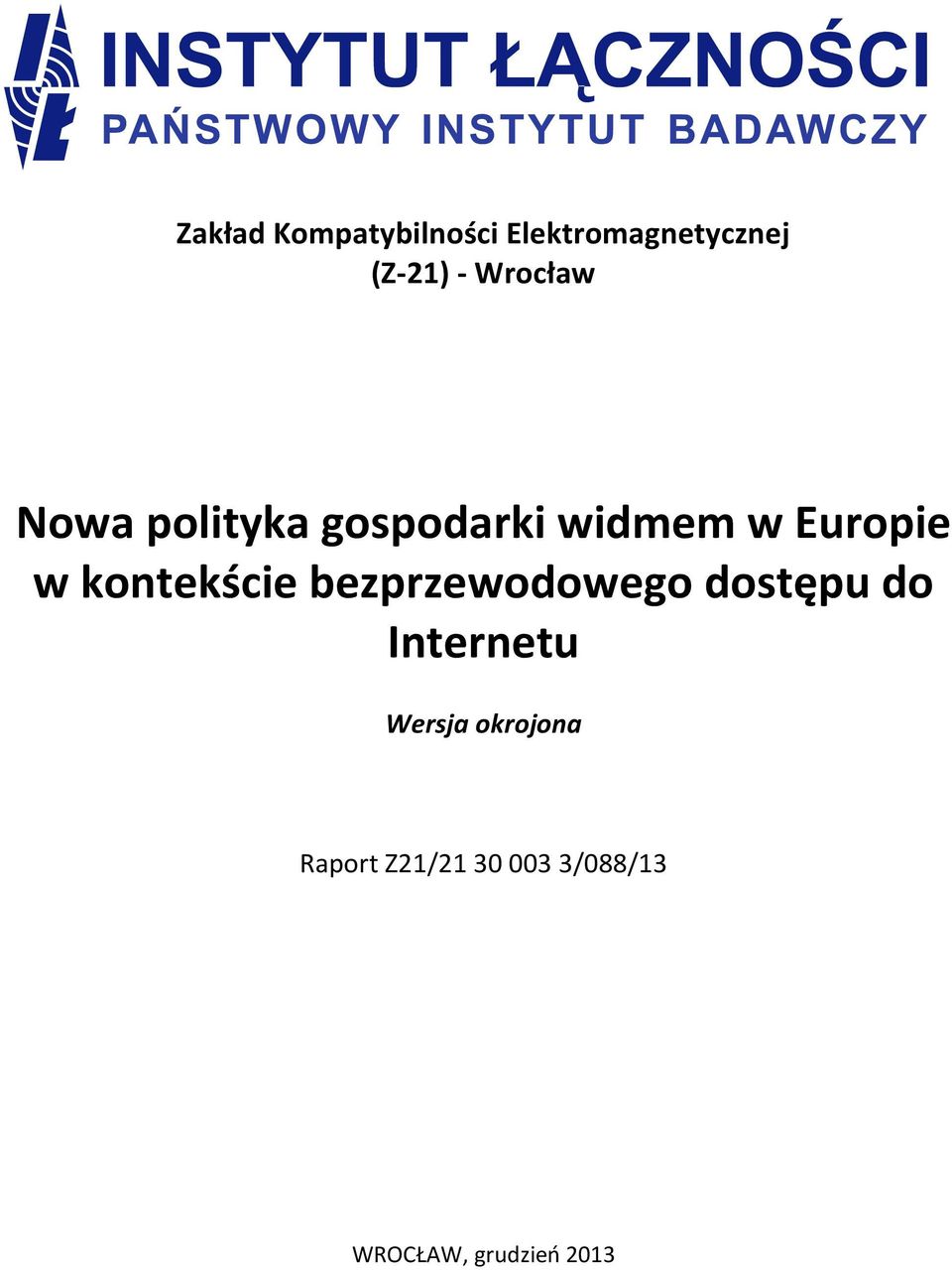 INSTYTUT ŁĄCZNOŚCI
PAŃSTWOWY INSTYTUT BADAWCZY

Zakład Kompatybilności Elektromagnetycznej
(Z-21) - Wrocław

Nowa polityka gospodarki widmem w Europie w kontekście bezprzewodowego dostępu do Internetu

Wersja okrojona

Raport Z21/21 30 003 3/088/13

WROCŁAW, grudzień 2013